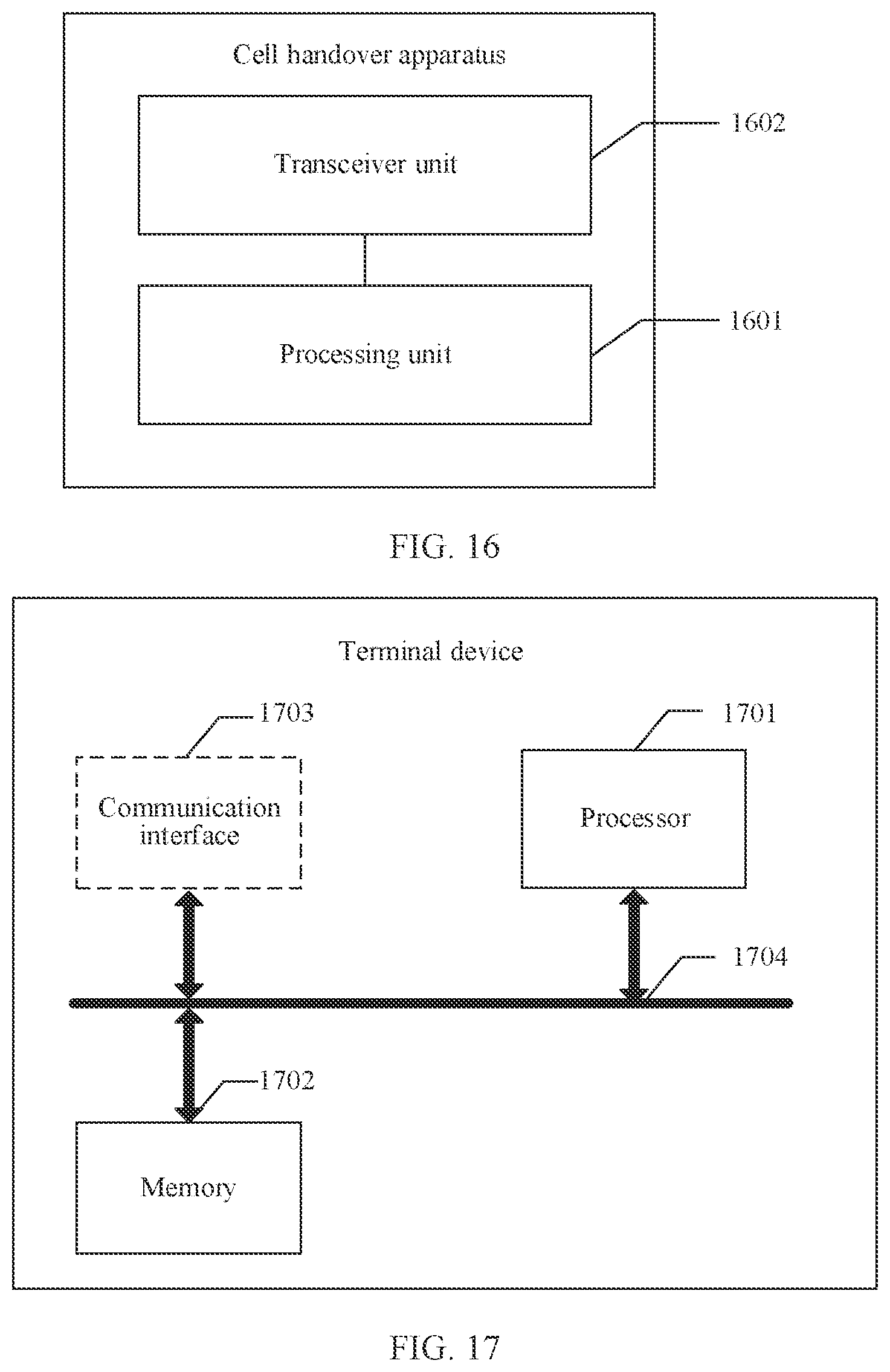 Cell handover apparatus

Transceiver unit

1602

Processing unit

1601

FIG. 16

Terminal device

1703

1701

Communication interface

Processor

1704

1702

Memory

FIG. 17